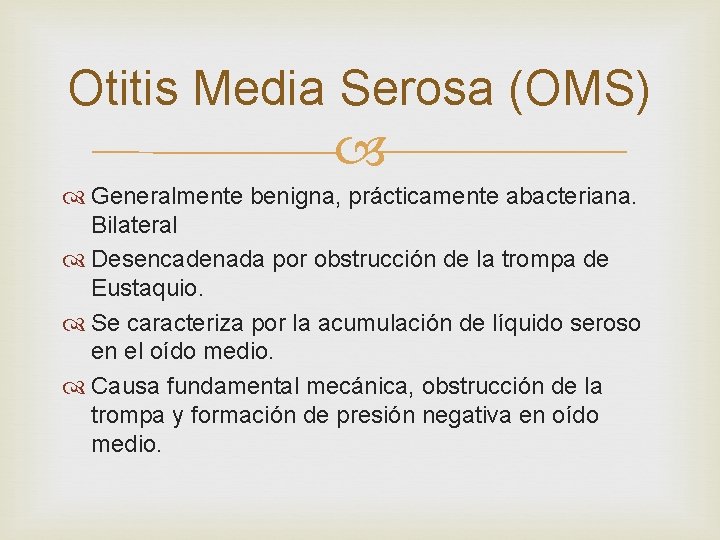 Otitis Media Serosa (OMS)

Generalmente benigna, prácticamente abacteriana. Bilateral

Desencadenada por obstrucción de la trompa de Eustaquio.

Se caracteriza por la acumulación de líquido seroso en el oído medio.

Causa fundamental mecánica, obstrucción de la trompa y formación de presión negativa en oído medio.